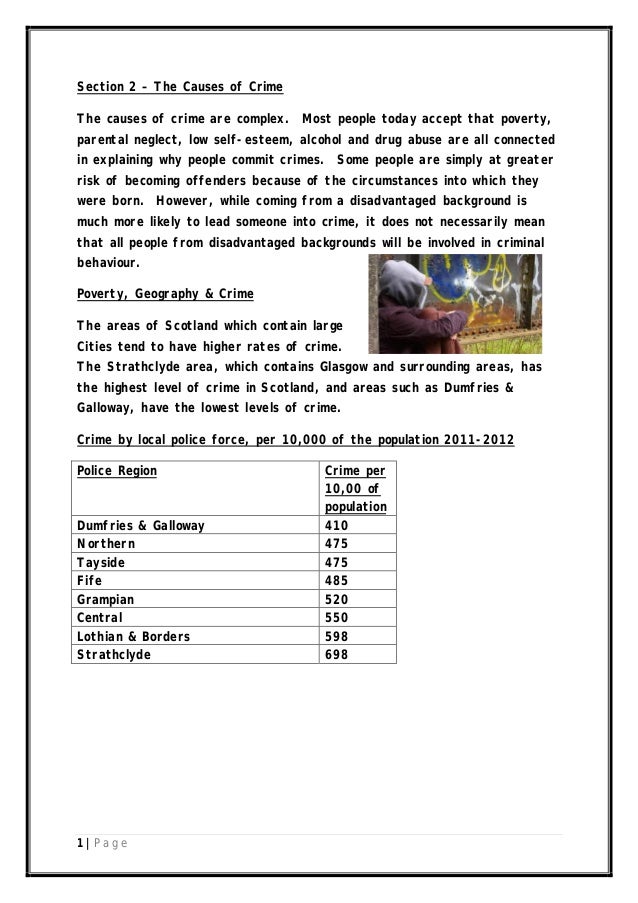 Section 2 – The Causes of Crime

The causes of crime are complex. Most people today accept that poverty, parental neglect, low self-esteem, alcohol and drug abuse are all connected in explaining why people commit crimes. Some people are simply at greater risk of becoming offenders because of the circumstances into which they were born. However, while coming from a disadvantaged background is much more likely to lead someone into crime, it does not necessarily mean that all people from disadvantaged backgrounds will be involved in criminal behaviour.

Poverty, Geography & Crime

The areas of Scotland which contain large Cities tend to have higher rates of crime. The Strathclyde area, which contains Glasgow and surrounding areas, has the highest level of crime in Scotland, and areas such as Dumfries & Galloway, have the lowest levels of crime.

Crime by local police force, per 10,000 of the population 2011-2012

| Police Region | Crime per 10,00 of population |
|---|---|
| Dumfries & Galloway | 410 |
| Northern | 475 |
| Tayside | 475 |
| Fife | 485 |
| Grampian | 520 |
| Central | 550 |
| Lothian & Borders | 598 |
| Strathclyde | 698 |

1 | Page